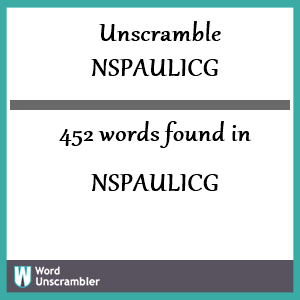 Unscramble NSPAULICG

452 words found in

NSPAULICG

W Word Unscrambler